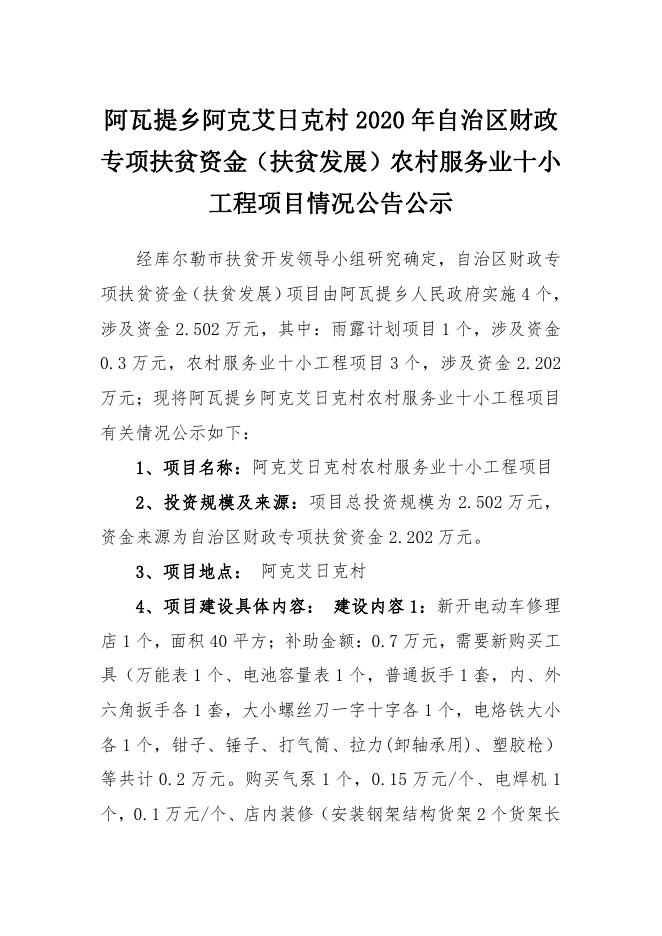 阿瓦提乡阿克艾日克村 2020 年自治区财政专项扶贫资金（扶贫发展）农村服务业十小工程项目情况公告公示

经库尔勒市扶贫开发领导小组研究确定，自治区财政专项扶贫资金（扶贫发展）项目由阿瓦提乡人民政府实施 4 个，涉及资金 2.502 万元，其中：雨露计划项目 1 个，涉及资金 0.3 万元，农村服务业十小工程项目 3 个，涉及资金 2.202 万元；现将阿瓦提乡阿克艾日克村农村服务业十小工程项目有关情况公示如下：

1、项目名称：阿克艾日克村农村服务业十小工程项目

2、投资规模及来源：项目总投资规模为 2.502 万元，资金来源为自治区财政专项扶贫资金 2.202 万元。

3、项目地点： 阿克艾日克村

4、项目建设具体内容： 建设内容 1：新开电动车修理店 1 个，面积 40 平方；补助金额：0.7 万元，需要新购买工具（万能表 1 个、电池容量表 1 个，普通扳手 1 套，内、外六角扳手各 1 套，大小螺丝刀一字十字各 1 个，电烙铁大小各 1 个，钳子、锤子、打气筒、拉力(卸轴承用)、塑胶枪）等共计 0.2 万元。购买气泵 1 个，0.15 万元/个、电焊机 1 个，0.1 万元/个、店内装修（安装钢架结构货架 2 个货架长